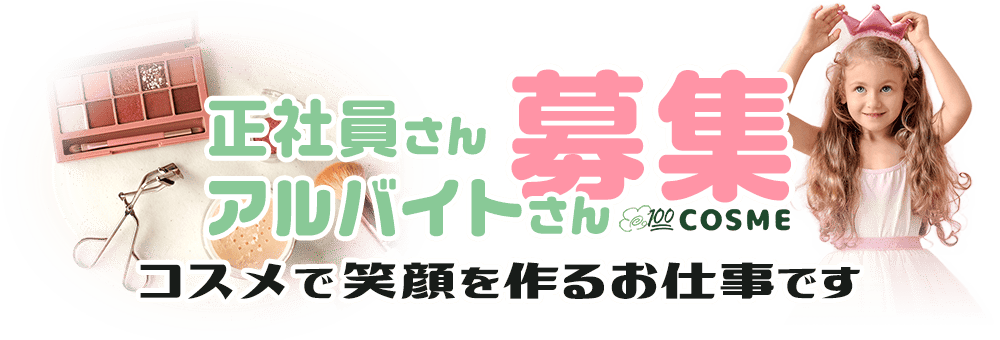 正社員さん
アルバイトさん
募集
100 COSME
コスメで笑顔を作るお仕事です